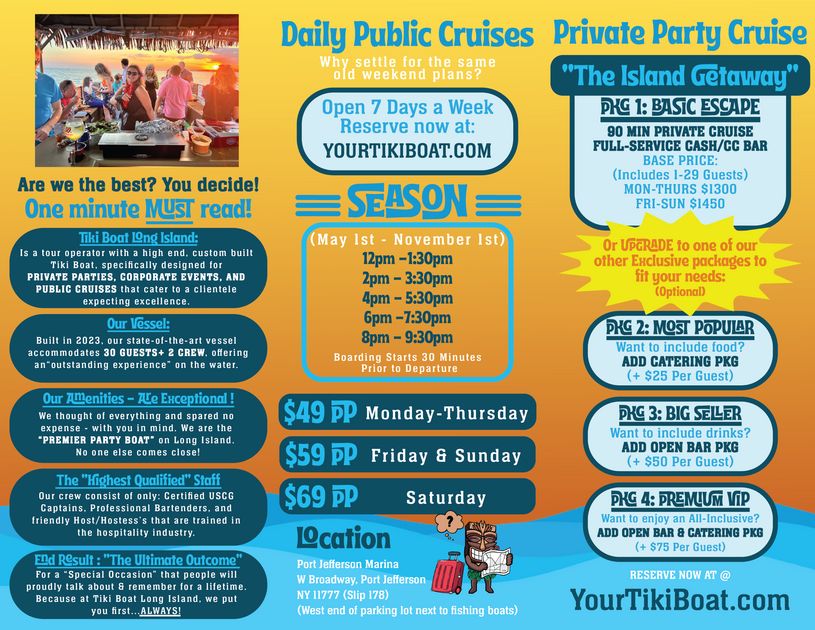 Are we the best? You decide!
One minute MUST read!

Tiki Boat Long Island:
Is a tour operator with a high end, custom built Tiki Boat, specifically designed for PRIVATE PARTIES, CORPORATE EVENTS, AND PUBLIC CRUISES that cater to a clientele expecting excellence.

Our Vessel:
Built in 2023, our state-of-the-art vessel accommodates 30 GUESTS+ 2 CREW, offering an"outstanding experience" on the water.

Our Amenities - Are Exceptional !
We thought of everything and spared no expense - with you in mind. We are the "PREMIER PARTY BOAT" on Long Island. No one else comes close!

The "Highest Qualified" Staff
Our crew consist of only: Certified USCG Captains, Professional Bartenders, and friendly Host/Hostess's that are trained in the hospitality industry.

End Result : "The Ultimate Outcome"
For a "Special Occasion" that people will proudly talk about & remember for a lifetime. Because at Tiki Boat Long Island, we put you first...ALWAYS!

Daily Public Cruises
Why settle for the same old weekend plans?

Open 7 Days a Week
Reserve now at:
YOURTIKIBOAT.COM

SEASON
(May 1st - November 1st)
12pm -1:30pm
2pm - 3:30pm
4pm - 5:30pm
6pm -7:30pm
8pm - 9:30pm
Boarding Starts 30 Minutes Prior to Departure

$49 PP Monday-Thursday
$59 PP Friday & Sunday
$69 PP Saturday

Location
Port Jefferson Marina
W Broadway, Port Jefferson
NY 11777 (Slip 178)
(West end of parking lot next to fishing boats)

Private Party Cruise
"The Island Getaway"
PKG 1: BASIC ESCAPE
90 MIN PRIVATE CRUISE
FULL-SERVICE CASH/CC BAR
BASE PRICE:
(Includes 1-29 Guests)
MON-THURS $1300
FRI-SUN $1450

Or UPGRADE to one of our other Exclusive packages to fit your needs:
(Optional)

PKG 2: MOST POPULAR
Want to include food?
ADD CATERING PKG
(+ $25 Per Guest)

PKG 3: BIG SELLER
Want to include drinks?
ADD OPEN BAR PKG
(+ $50 Per Guest)

PKG 4: PREMIUM VIP
Want to enjoy an All-Inclusive?
ADD OPEN BAR & CATERING PKG
(+ $75 Per Guest)

RESERVE NOW AT @
YourTikiBoat.com